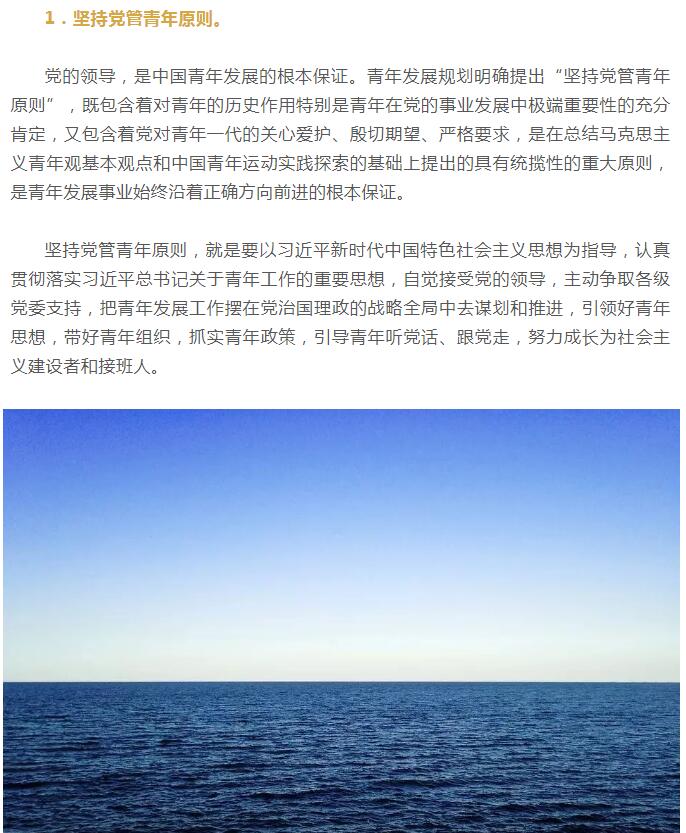 1．坚持党管青年原则。

党的领导，是中国青年发展的根本保证。青年发展规划明确提出“坚持党管青年原则”，既包含着对青年的历史作用特别是青年在党的事业发展中极端重要性的充分肯定，又包含着党对青年一代的关心爱护、殷切期望、严格要求，是在总结马克思主义青年观基本观点和中国青年运动实践探索的基础上提出的具有统揽性的重大原则，是青年发展事业始终沿着正确方向前进的根本保证。

坚持党管青年原则，就是要以习近平新时代中国特色社会主义思想为指导，认真贯彻落实习近平总书记关于青年工作的重要思想，自觉接受党的领导，主动争取各级党委支持，把青年发展工作摆在党治国理政的战略全局中去谋划和推进，引领好青年思想，带好青年组织，抓实青年政策，引导青年听党话、跟党走，努力成长为社会主义建设者和接班人。